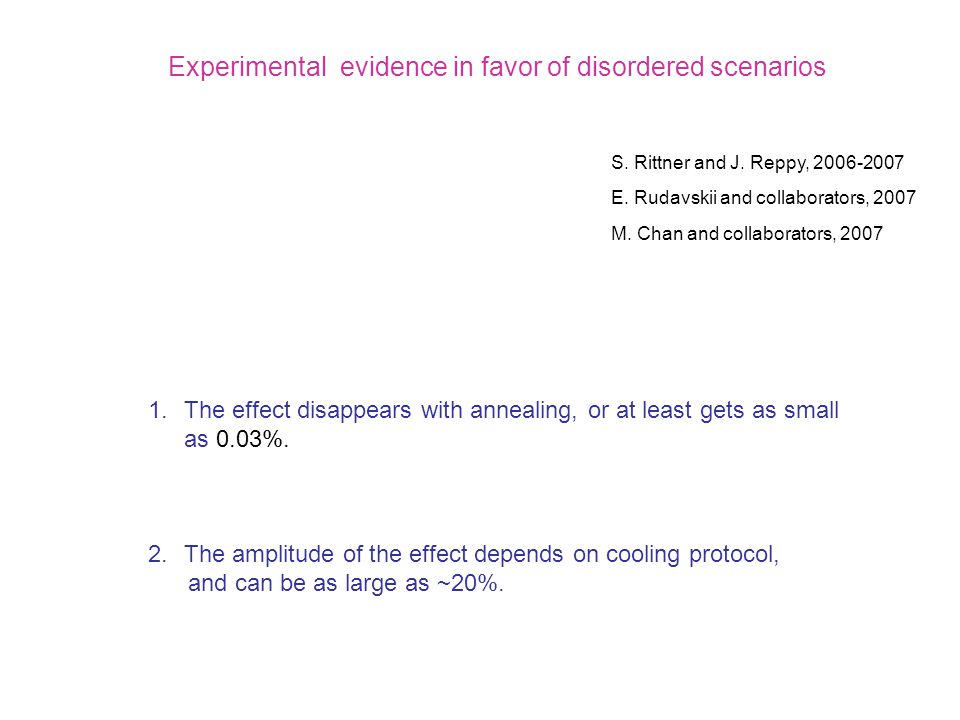 Experimental evidence in favor of disordered scenarios

S. Rittner and J. Reppy, 2006-2007

E. Rudavskii and collaborators, 2007

M. Chan and collaborators, 2007

1. The effect disappears with annealing, or at least gets as small as 0.03%.

2. The amplitude of the effect depends on cooling protocol, and can be as large as ~20%.